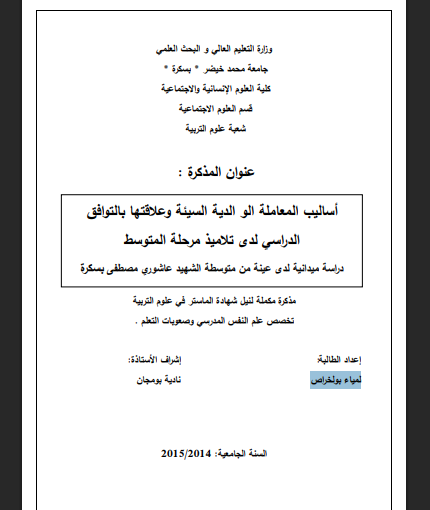 وزارة التعليم العالي و البحث العلمي

جامعة محمد خيضر * بسكرة *

كلية العلوم الإنسانية والاجتماعية

قسم العلوم الاجتماعية

شعبة علوم التربية

عنوان المذكرة :

أساليب المعاملة الو الدية السيئة وعلاقتها بالتوافق الدراسي لدى تلاميذ مرحلة المتوسط

دراسة ميدانية لدى عينة من متوسطة الشهيد عاشوري مصطفى بسكرة

مذكرة مكملة لنيل شهادة الماستر في علوم التربية

تخصص علم النفس المدرسي وصعوبات التعلم .

إعداد الطالبة:

لمياء بولخراص

إشراف الأستاذة:

نادية بومجان

السنة الجامعية: 2015/2014